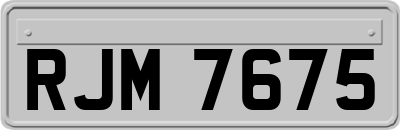 RJM 7675